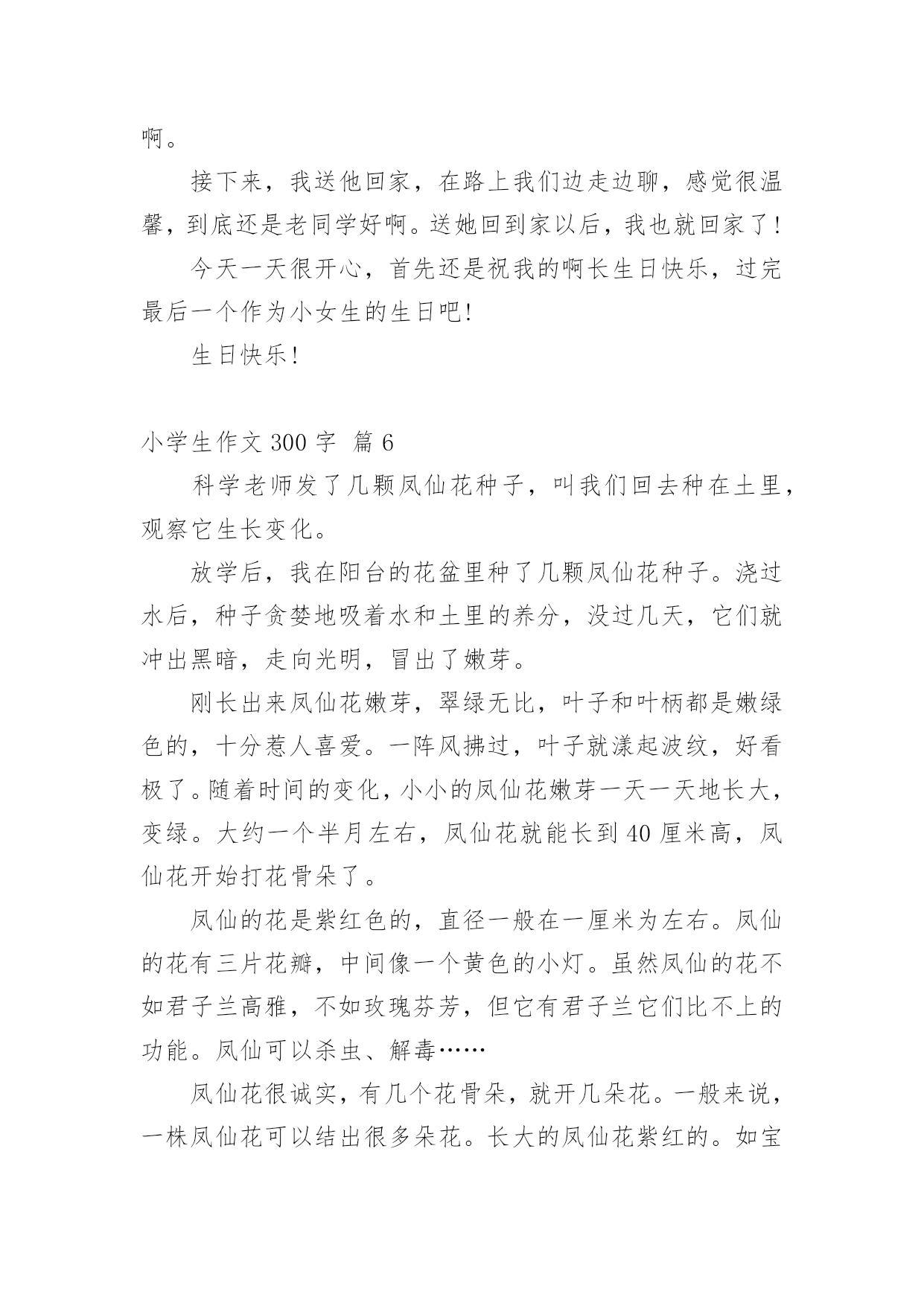 啊。

接下来，我送他回家，在路上我们边走边聊，感觉很温馨，到底还是老同学好啊。送她回到家以后，我也就回家了!

今天一天很开心，首先还是祝我的啊长生日快乐，过完最后一个作为小女生的生日吧!

生日快乐!

小学生作文 300 字 篇 6

科学老师发了几颗凤仙花种子，叫我们回去种在土里，观察它生长变化。

放学后，我在阳台的花盆里种了几颗凤仙花种子。浇过水后，种子贪婪地吸着水和土里的养分，没过几天，它们就冲出黑暗，走向光明，冒出了嫩芽。

刚长出来凤仙花嫩芽，翠绿无比，叶子和叶柄都是嫩绿色的，十分惹人喜爱。一阵风拂过，叶子就漾起波纹，好看极了。随着时间的变化，小小的凤仙花嫩芽一天一天地长大，变绿。大约一个半月左右，凤仙花就能长到 40 厘米高，凤仙花开始打花骨朵了。

凤仙的花是紫红色的，直径一般在一厘米为左右。凤仙的花有三片花瓣，中间像一个黄色的小灯。虽然凤仙的花不如君子兰高雅，不如玫瑰芬芳，但它有君子兰它们比不上的功能。凤仙可以杀虫、解毒……

凤仙花很诚实，有几个花骨朵，就开几朵花。一般来说，一株凤仙花可以结出很多朵花。长大的凤仙花紫红的。如宝